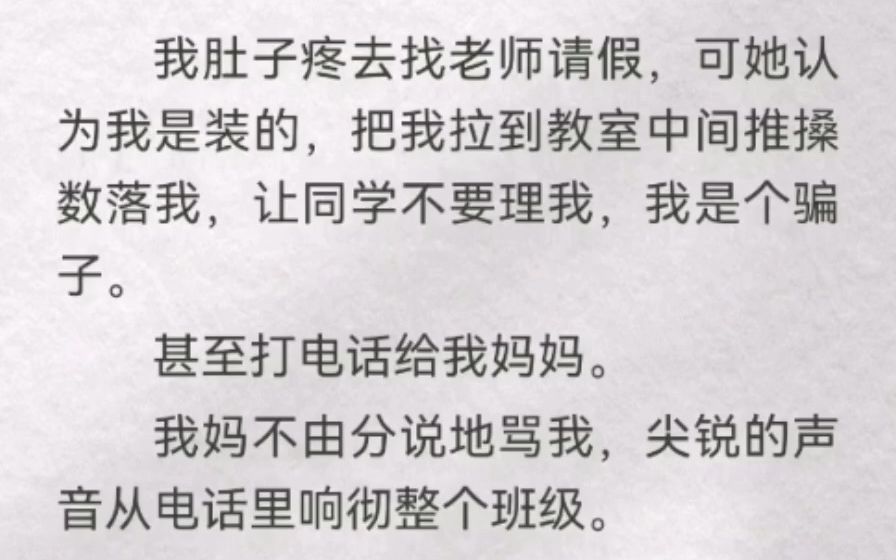 我肚子疼去找老师请假，可她认为我是装的，把我拉到教室中间推搡数落我，让同学不要理我，我是个骗子。

甚至打电话给我妈妈。

我妈不由分说地骂我，尖锐的声音从电话里响彻整个班级。